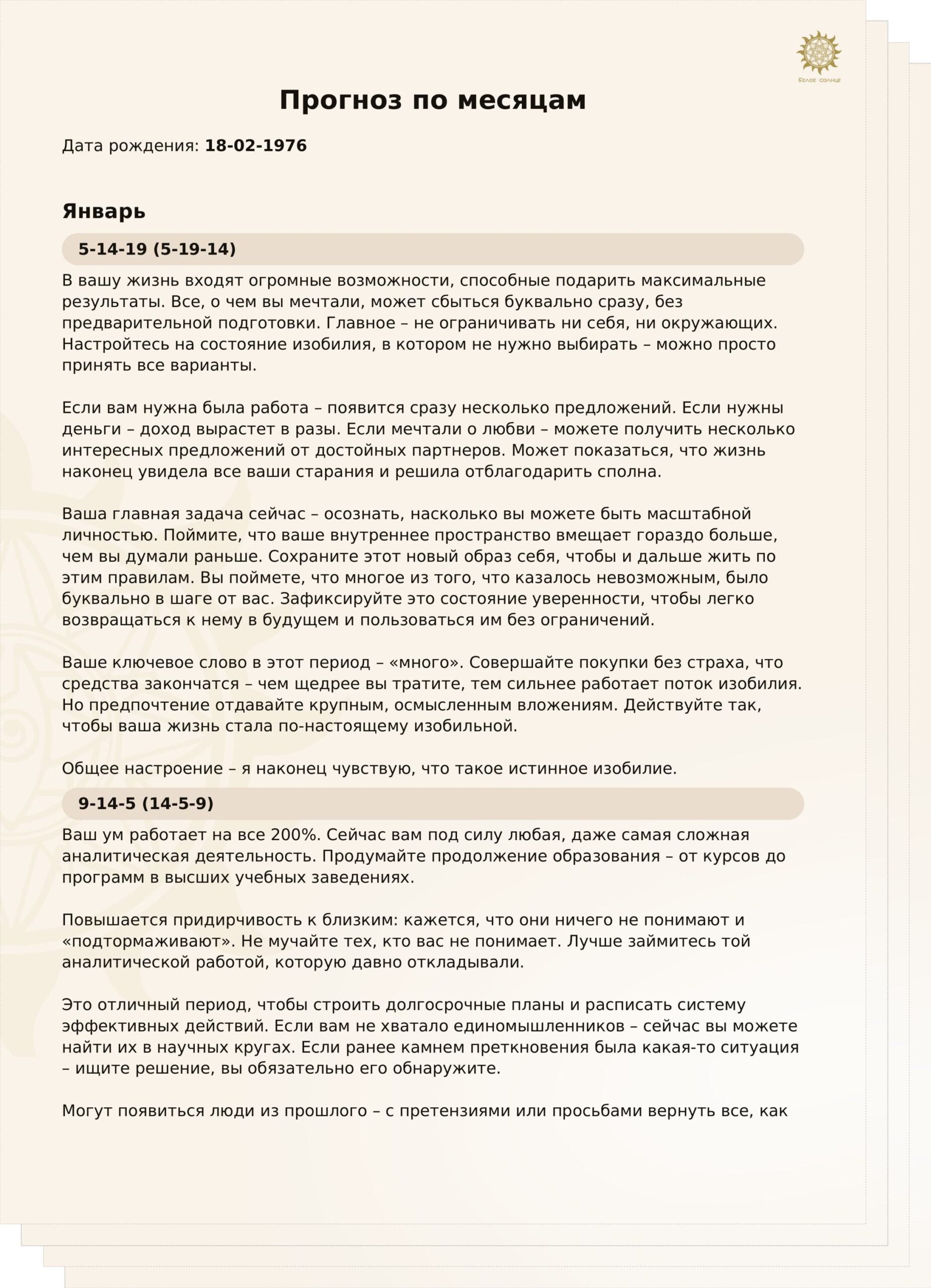 Белое солнце

Прогноз по месяцам

Дата рождения: 18-02-1976

Январь

5-14-19 (5-19-14)

В вашу жизнь входят огромные возможности, способные подарить максимальные результаты. Все, о чем вы мечтали, может сбыться буквально сразу, без предварительной подготовки. Главное – не ограничивать ни себя, ни окружающих. Настройтесь на состояние изобилия, в котором не нужно выбирать – можно просто принять все варианты.

Если вам нужна была работа – появится сразу несколько предложений. Если нужны деньги – доход вырастет в разы. Если мечтали о любви – можете получить несколько интересных предложений от достойных партнеров. Может показаться, что жизнь наконец увидела все ваши старания и решила отблагодарить сполна.

Ваша главная задача сейчас – осознать, насколько вы можете быть масштабной личностью. Поймите, что ваше внутреннее пространство вмещает гораздо больше, чем вы думали раньше. Сохраните этот новый образ себя, чтобы и дальше жить по этим правилам. Вы поймете, что многое из того, что казалось невозможным, было буквально в шаге от вас. Зафиксируйте это состояние уверенности, чтобы легко возвращаться к нему в будущем и пользоваться им без ограничений.

Ваше ключевое слово в этот период – «много». Совершайте покупки без страха, что средства закончатся – чем щедрее вы тратите, тем сильнее работает поток изобилия. Но предпочтение отдавайте крупным, осмысленным вложениям. Действуйте так, чтобы ваша жизнь стала по-настоящему изобильной.

Общее настроение – я наконец чувствую, что такое истинное изобилие.

9-14-5 (14-5-9)

Ваш ум работает на все 200%. Сейчас вам под силу любая, даже самая сложная аналитическая деятельность. Продумайте продолжение образования – от курсов до программ в высших учебных заведениях.

Повышается придирчивость к близким: кажется, что они ничего не понимают и «подтормаживают». Не мучайте тех, кто вас не понимает. Лучше займитесь той аналитической работой, которую давно откладывали.

Это отличный период, чтобы строить долгосрочные планы и расписать систему эффективных действий. Если вам не хватало единомышленников – сейчас вы можете найти их в научных кругах. Если ранее камнем преткновения была какая-то ситуация – ищите решение, вы обязательно его обнаружите.

Могут появиться люди из прошлого – с претензиями или просьбами вернуть все, как